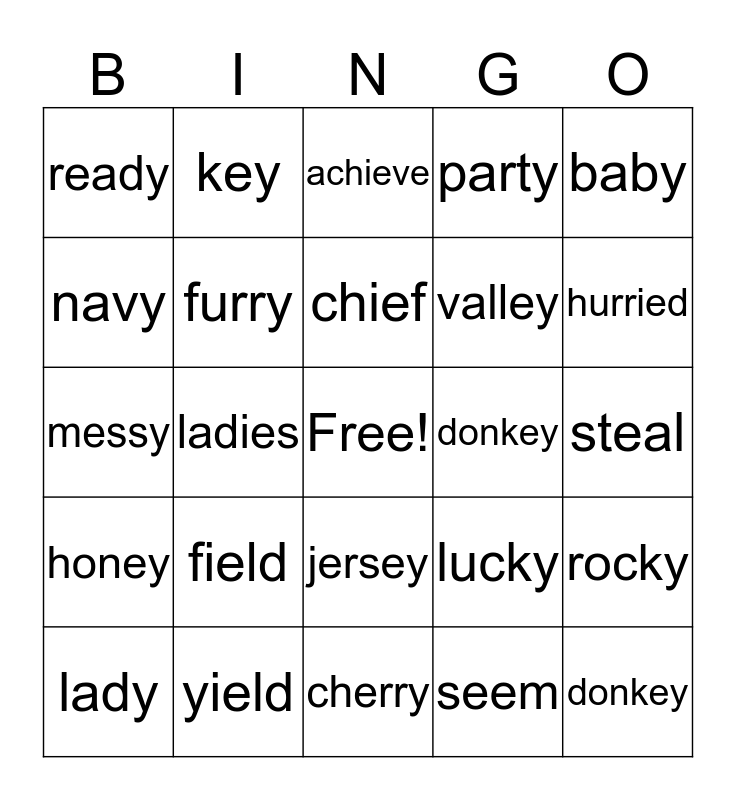 | B | I | N | G | O |
|---|---|---|---|---|
| ready | key | achieve | party | baby |
| navy | furry | chief | valley | hurried |
| messy | ladies | Free! | donkey | steal |
| honey | field | jersey | lucky | rocky |
| lady | yield | cherry | seem | donkey |